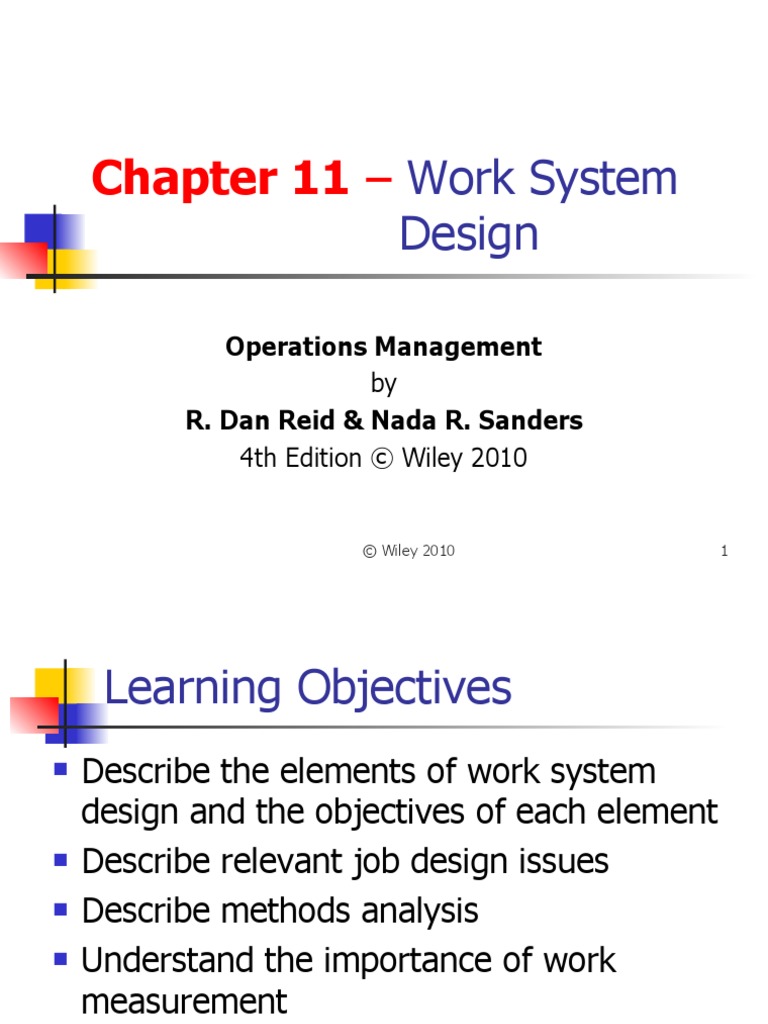 Chapter 11 – Work System Design

Operations Management
by
R. Dan Reid & Nada R. Sanders
4th Edition © Wiley 2010

© Wiley 2010

1

Learning Objectives

- Describe the elements of work system design and the objectives of each element
- Describe relevant job design issues
- Describe methods analysis
- Understand the importance of work measurement